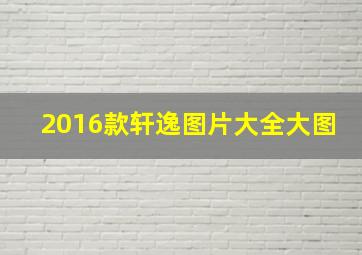 2016款轩逸图片大全大图